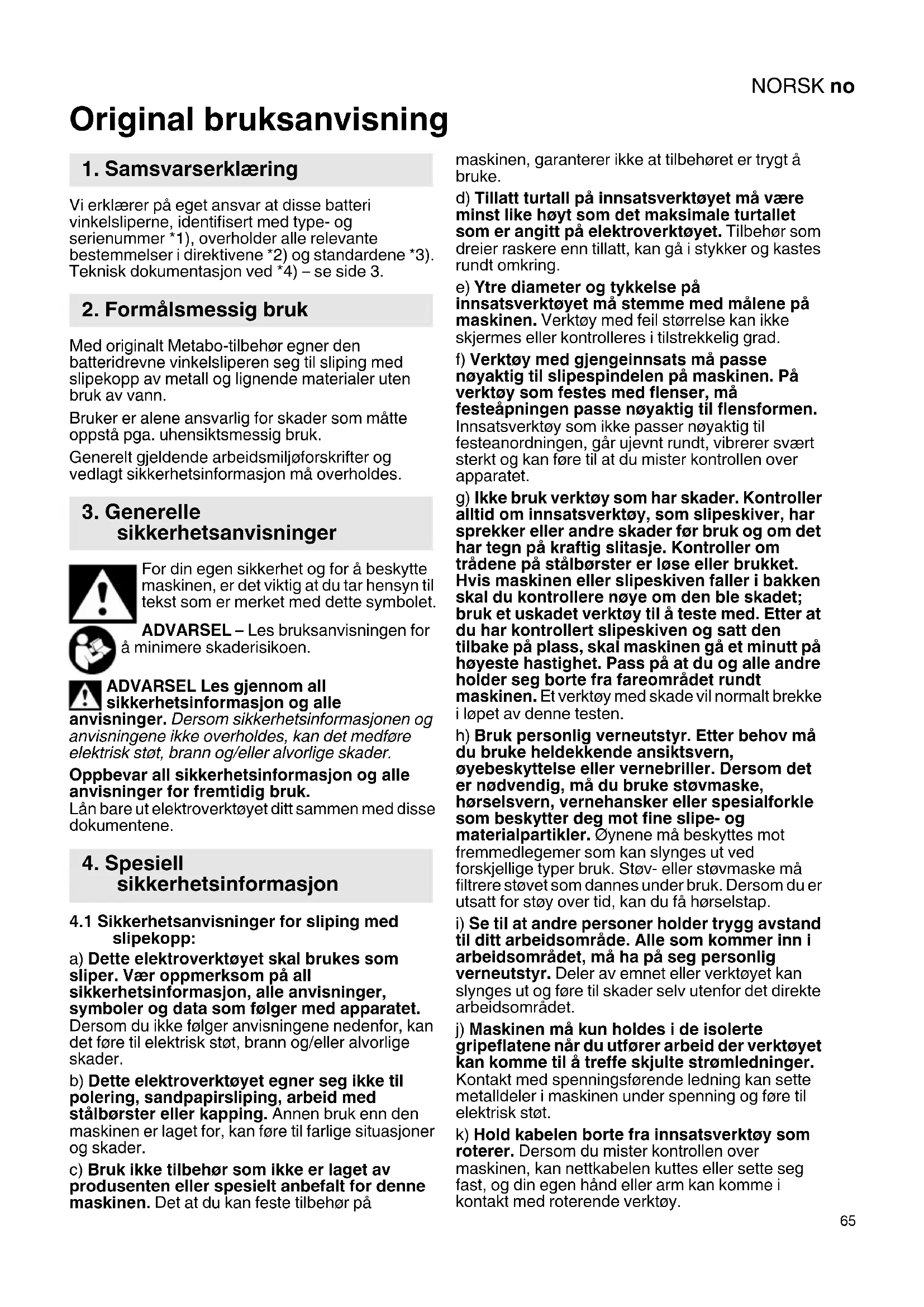 NORSK no

Original bruksanvisning

1. Samsvarserklæring

Vi erklærer på eget ansvar at disse batteri vinkelsliperne, identifisert med type- og serienummer *1), overholder alle relevante bestemmelser i direktivene *2) og standardene *3). Teknisk dokumentasjon ved *4) – se side 3.

2. Formålsmessig bruk

Med originalt Metabo-tilbehør egner den batteridrevne vinkelsliperen seg til sliping med slipekopp av metall og lignende materialer uten bruk av vann.

Bruker er alene ansvarlig for skader som måtte oppstå pga. uhensiktsmessig bruk.

Generelt gjeldende arbeidsmiljøforskrifter og vedlagt sikkerhetsinformasjon må overholdes.

3. Generelle sikkerhetsanvisninger

For din egen sikkerhet og for å beskytte maskinen, er det viktig at du tar hensyn til tekst som er merket med dette symbolet.

ADVARSEL – Les bruksanvisningen for å minimere skaderisikoen.

ADVARSEL Les gjennom all sikkerhetsinformasjon og alle anvisninger. Dersom sikkerhetsinformasjonen og anvisningene ikke overholdes, kan det medføre elektrisk støt, brann og/eller alvorlige skader.

Oppbevar all sikkerhetsinformasjon og alle anvisninger for fremtidig bruk.
Lån bare ut elektroverktøyet ditt sammen med disse dokumentene.

4. Spesiell sikkerhetsinformasjon

4.1 Sikkerhetsanvisninger for sliping med slipekopp:

a) Dette elektroverktøyet skal brukes som sliper. Vær oppmerksom på all sikkerhetsinformasjon, alle anvisninger, symboler og data som følger med apparatet. Dersom du ikke følger anvisningene nedenfor, kan det føre til elektrisk støt, brann og/eller alvorlige skader.

b) Dette elektroverktøyet egner seg ikke til polering, sandpapirsliping, arbeid med stålbørster eller kapping. Annen bruk enn den maskinen er laget for, kan føre til farlige situasjoner og skader.

c) Bruk ikke tilbehør som ikke er laget av produsenten eller spesielt anbefalt for denne maskinen. Det at du kan feste tilbehør på maskinen, garanterer ikke at tilbehøret er trygt å bruke.

d) Tillatt turtall på innsatsverktøyet må være minst like høyt som det maksimale turtallet som er angitt på elektroverktøyet. Tilbehør som dreier raskere enn tillatt, kan gå i stykker og kastes rundt omkring.

e) Ytre diameter og tykkelse på innsatsverktøyet må stemme med målene på maskinen. Verktøy med feil størrelse kan ikke skjermes eller kontrolleres i tilstrekkelig grad.

f) Verktøy med gjengeinnsats må passe nøyaktig til slipespindelen på maskinen. På verktøy som festes med flenser, må festeåpningen passe nøyaktig til flensformen. Innsatsverktøy som ikke passer nøyaktig til festeanordningen, går ujevnt rundt, vibrerer svært sterkt og kan føre til at du mister kontrollen over apparatet.

g) Ikke bruk verktøy som har skader. Kontroller alltid om innsatsverktøy, som slipeskiver, har sprekker eller andre skader før bruk og om det har tegn på kraftig slitasje. Kontroller om trådene på stålbørster er løse eller brukket. Hvis maskinen eller slipeskiven faller i bakken skal du kontrollere nøye om den ble skadet; bruk et uskadet verktøy til å teste med. Etter at du har kontrollert slipeskiven og satt den tilbake på plass, skal maskinen gå et minutt på høyeste hastighet. Pass på at du og alle andre holder seg borte fra fareområdet rundt maskinen. Et verktøy med skade vil normalt brekke i løpet av denne testen.

h) Bruk personlig verneutstyr. Etter behov må du bruke heldekkende ansiktsvern, øyebeskyttelse eller vernebriller. Dersom det er nødvendig, må du bruke støvmaske, hørselsvern, vernehansker eller spesialforkle som beskytter deg mot fine slipe- og materialpartikler. Øynene må beskyttes mot fremmedlegemer som kan slynges ut ved forskjellige typer bruk. Støv- eller støvmaske må filtrere støvet som dannes under bruk. Dersom du er utsatt for støy over tid, kan du få hørselstap.

i) Se til at andre personer holder trygg avstand til ditt arbeidsområde. Alle som kommer inn i arbeidsområdet, må ha på seg personlig verneutstyr. Deler av emnet eller verktøyet kan slynges ut og føre til skader selv utenfor det direkte arbeidsområdet.

j) Maskinen må kun holdes i de isolerte gripeflatene når du utfører arbeid der verktøyet kan komme til å treffe skjulte strømledninger. Kontakt med spenningsførende ledning kan sette metalldeler i maskinen under spenning og føre til elektrisk støt.

k) Hold kabelen borte fra innsatsverktøy som roterer. Dersom du mister kontrollen over maskinen, kan nettkabelen kuttes eller sette seg fast, og din egen hånd eller arm kan komme i kontakt med roterende verktøy.

65